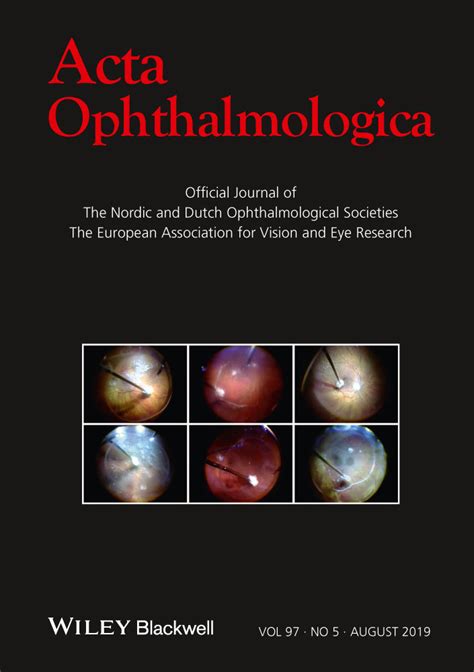 Acta Ophthalmologica

Official Journal of
The Nordic and Dutch Ophthalmological Societies
The European Association for Vision and Eye Research

WILEY Blackwell

VOL 97 · NO 5 · AUGUST 2019